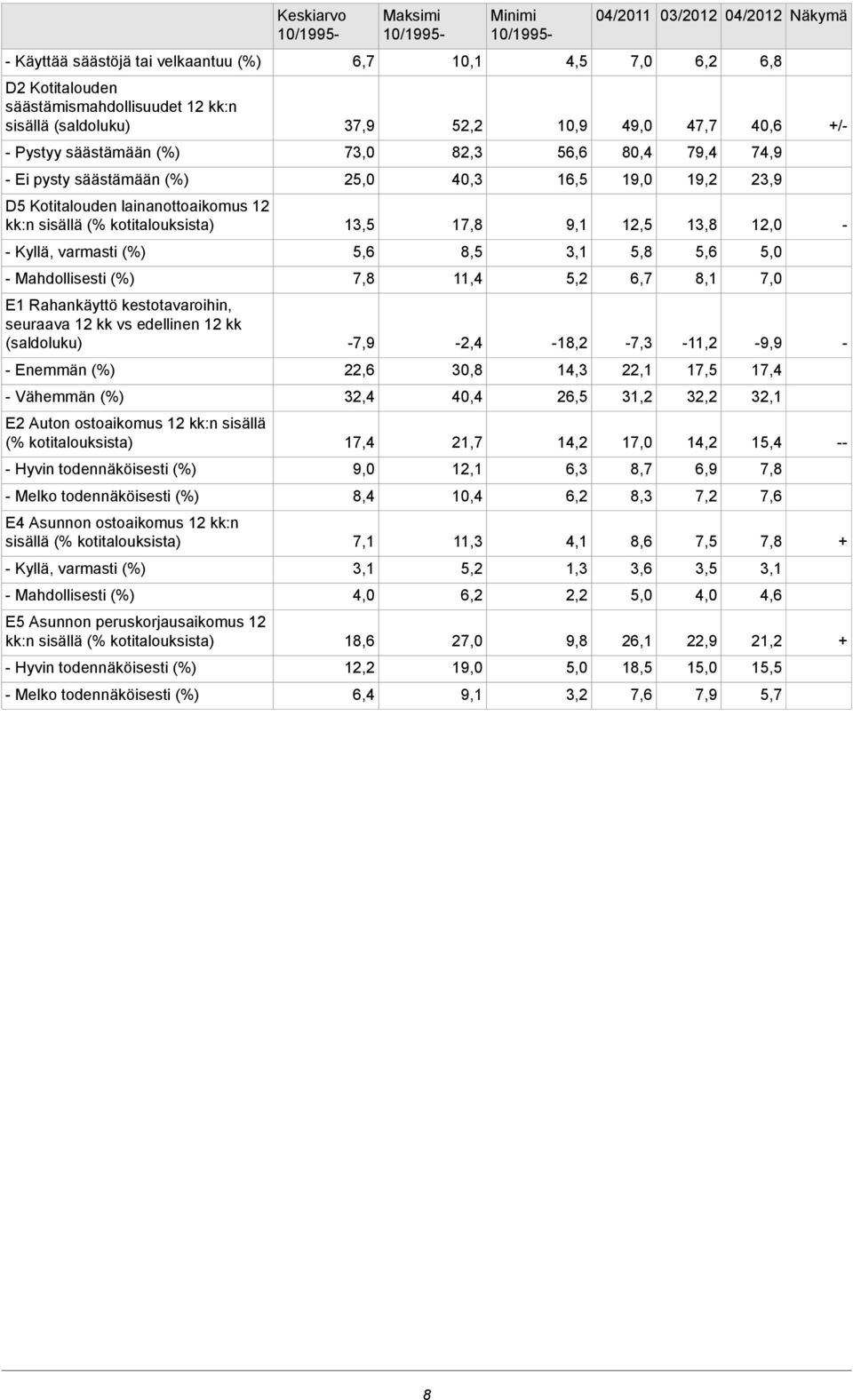 |  | Keskiarvo 10/1995- | Maksimi 10/1995- | Minimi 10/1995- | 04/2011 | 03/2012 | 04/2012 | Näkymä |
|---|---|---|---|---|---|---|---|
| - Käyttää säästöjä tai velkaantuu (%) | 6,7 | 10,1 | 4,5 | 7,0 | 6,2 | 6,8 |  |
| D2 Kotitalouden säästämismahdollisuudet 12 kk:n sisällä (saldoluku) | 37,9 | 52,2 | 10,9 | 49,0 | 47,7 | 40,6 | +/- |
| - Pystyy säästämään (%) | 73,0 | 82,3 | 56,6 | 80,4 | 79,4 | 74,9 |  |
| - Ei pysty säästämään (%) | 25,0 | 40,3 | 16,5 | 19,0 | 19,2 | 23,9 |  |
| D5 Kotitalouden lainanottoaikomus 12 kk:n sisällä (% kotitalouksista) | 13,5 | 17,8 | 9,1 | 12,5 | 13,8 | 12,0 | - |
| - Kyllä, varmasti (%) | 5,6 | 8,5 | 3,1 | 5,8 | 5,6 | 5,0 |  |
| - Mahdollisesti (%) | 7,8 | 11,4 | 5,2 | 6,7 | 8,1 | 7,0 |  |
| E1 Rahankäyttö kestotavaroihin, seuraava 12 kk vs edellinen 12 kk (saldoluku) | -7,9 | -2,4 | -18,2 | -7,3 | -11,2 | -9,9 | - |
| - Enemmän (%) | 22,6 | 30,8 | 14,3 | 22,1 | 17,5 | 17,4 |  |
| - Vähemmän (%) | 32,4 | 40,4 | 26,5 | 31,2 | 32,2 | 32,1 |  |
| E2 Auton ostoaikomus 12 kk:n sisällä (% kotitalouksista) | 17,4 | 21,7 | 14,2 | 17,0 | 14,2 | 15,4 | -- |
| - Hyvin todennäköisesti (%) | 9,0 | 12,1 | 6,3 | 8,7 | 6,9 | 7,8 |  |
| - Melko todennäköisesti (%) | 8,4 | 10,4 | 6,2 | 8,3 | 7,2 | 7,6 |  |
| E4 Asunnon ostoaikomus 12 kk:n sisällä (% kotitalouksista) | 7,1 | 11,3 | 4,1 | 8,6 | 7,5 | 7,8 | + |
| - Kyllä, varmasti (%) | 3,1 | 5,2 | 1,3 | 3,6 | 3,5 | 3,1 |  |
| - Mahdollisesti (%) | 4,0 | 6,2 | 2,2 | 5,0 | 4,0 | 4,6 |  |
| E5 Asunnon peruskorjausaikomus 12 kk:n sisällä (% kotitalouksista) | 18,6 | 27,0 | 9,8 | 26,1 | 22,9 | 21,2 | + |
| - Hyvin todennäköisesti (%) | 12,2 | 19,0 | 5,0 | 18,5 | 15,0 | 15,5 |  |
| - Melko todennäköisesti (%) | 6,4 | 9,1 | 3,2 | 7,6 | 7,9 | 5,7 |  |

8